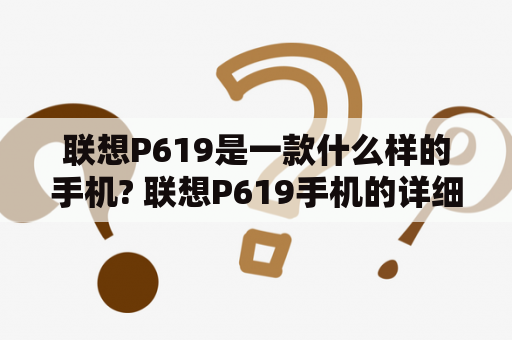 联想P619是一款什么样的手机? 联想P619手机的详细